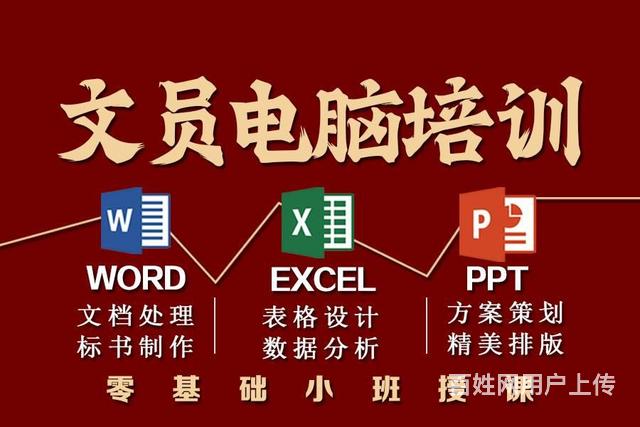 文员电脑培训

W
WORD
文档处理
标书制作

X
EXCEL
表格设计
数据分析

P
PPT
方案策划
精美排版

零基础小班授课

百姓网用户上传